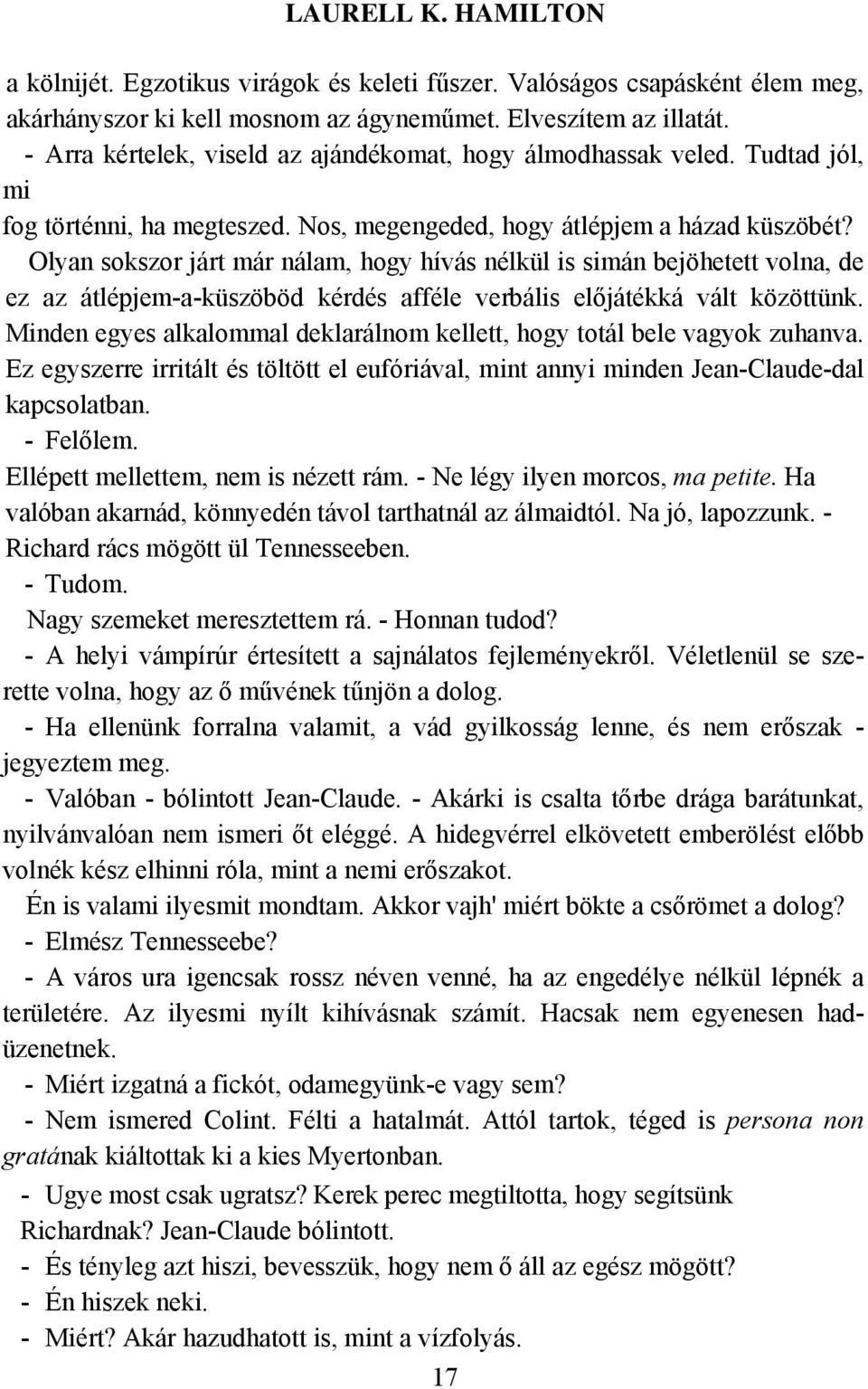 LAURELL K. HAMILTON

a kölnijét. Egzotikus virágok és keleti fűszer. Valóságos csapásként élem meg, akárhányszor ki kell mosnom az ágyneműmet. Elveszítem az illatát.
- Arra kértelek, viseld az ajándékomat, hogy álmodhassak veled. Tudtad jól, mi
fog történni, ha megteszed. Nos, megengeded, hogy átlépjem a házad küszöbét?
Olyan sokszor járt már nálam, hogy hívás nélkül is simán bejöhetett volna, de ez az átlépjem-a-küszöböd kérdés afféle verbális előjátékká vált közöttünk. Minden egyes alkalommal deklarálnom kellett, hogy totál bele vagyok zuhanva. Ez egyszerre irritált és töltött el eufóriával, mint annyi minden Jean-Claude-dal kapcsolatban.
- Felőlem.
Ellépett mellettem, nem is nézett rám. - Ne légy ilyen morcos, ma petite. Ha valóban akarnád, könnyedén távol tarthatnál az álmaidtól. Na jó, lapozzunk. - Richard rács mögött ül Tennesseeben.
- Tudom.
Nagy szemeket meresztettem rá. - Honnan tudod?
- A helyi vámpírúr értesített a sajnálatos fejleményekről. Véletlenül se szerette volna, hogy az ő művének tűnjön a dolog.
- Ha ellenünk forralna valamit, a vád gyilkosság lenne, és nem erőszak - jegyeztem meg.
- Valóban - bólintott Jean-Claude. - Akárki is csalta tőrbe drága barátunkat, nyilvánvalóan nem ismeri őt eléggé. A hidegvérrel elkövetett emberölést előbb volnék kész elhinni róla, mint a nemi erőszakot.
Én is valami ilyesmit mondtam. Akkor vajh' miért bökte a csőrömet a dolog?
- Elmész Tennesseebe?
- A város ura igencsak rossz néven venné, ha az engedélye nélkül lépnék a területére. Az ilyesmi nyílt kihívásnak számít. Hacsak nem egyenesen hadüzenetnek.
- Miért izgatná a fickót, odamegyünk-e vagy sem?
- Nem ismered Colint. Félti a hatalmát. Attól tartok, téged is persona non gratának kiáltottak ki a kies Myertonban.
- Ugye most csak ugratsz? Kerek perec megtiltotta, hogy segítsünk Richardnak? Jean-Claude bólintott.
- És tényleg azt hiszi, bevesszük, hogy nem ő áll az egész mögött?
- Én hiszek neki.
- Miért? Akár hazudhatott is, mint a vízfolyás.

17